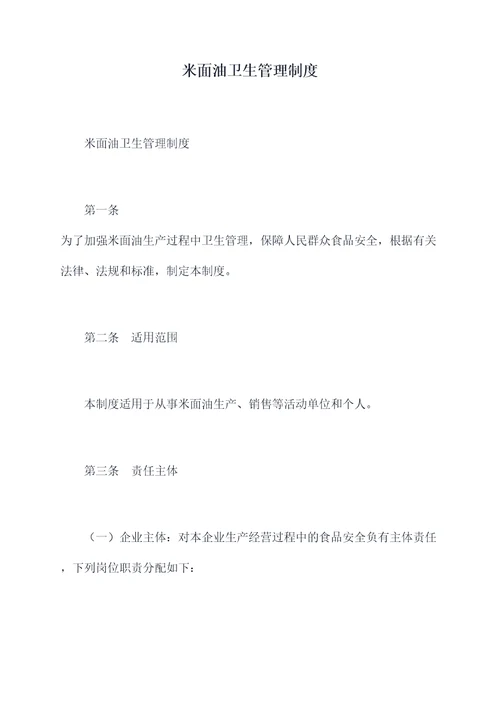 米面油卫生管理制度

米面油卫生管理制度

第一条

为了加强米面油生产过程中卫生管理，保障人民群众食品安全，根据有关法律、法规和标准，制定本制度。

第二条　适用范围

本制度适用于从事米面油生产、销售等活动单位和个人。

第三条　责任主体

（一）企业主体：对本企业生产经营过程中的食品安全负有主体责任，下列岗位职责分配如下：